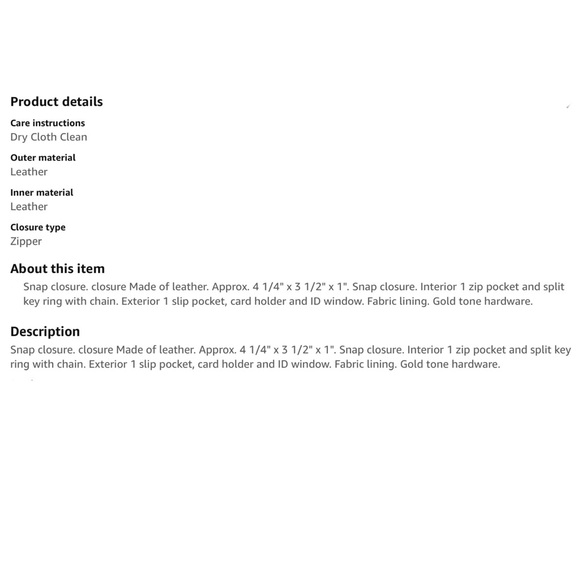 Product details

Care instructions
Dry Cloth Clean

Outer material
Leather

Inner material
Leather

Closure type
Zipper

About this item

Snap closure. closure Made of leather. Approx. 4 1/4" x 3 1/2" x 1". Snap closure. Interior 1 zip pocket and split key ring with chain. Exterior 1 slip pocket, card holder and ID window. Fabric lining. Gold tone hardware.

Description

Snap closure. closure Made of leather. Approx. 4 1/4" x 3 1/2" x 1". Snap closure. Interior 1 zip pocket and split key ring with chain. Exterior 1 slip pocket, card holder and ID window. Fabric lining. Gold tone hardware.